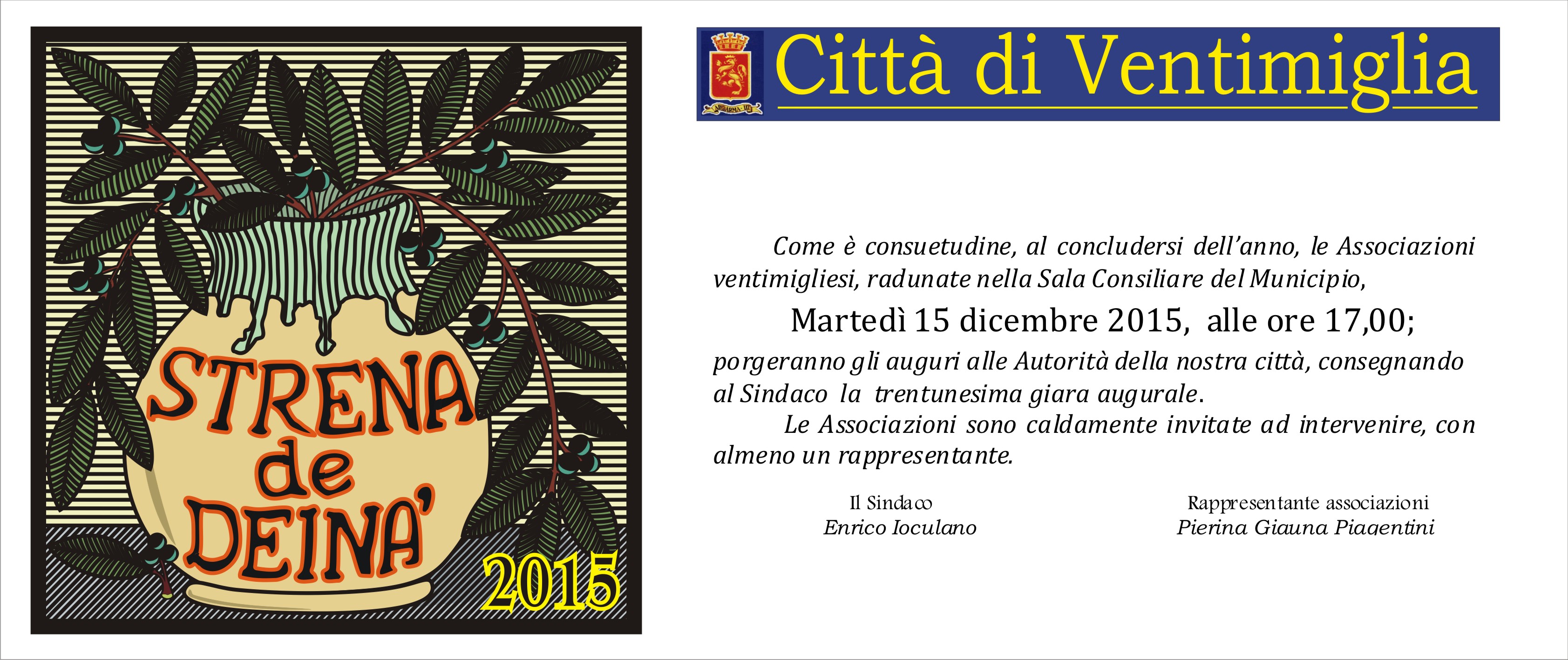 STRENA
de
DEINA'
2015

Città di Ventimiglia

Come è consuetudine, al concludersi dell'anno, le Associazioni ventimigliesi, radunate nella Sala Consiliare del Municipio,

Martedì 15 dicembre 2015, alle ore 17,00;

porgeranno gli auguri alle Autorità della nostra città, consegnando al Sindaco la trentunesima giara augurale.

Le Associazioni sono caldamente invitate ad intervenire, con almeno un rappresentante.

Il Sindaco
Enrico Ioculano

Rappresentante associazioni
Pierina Giauna Piagentini